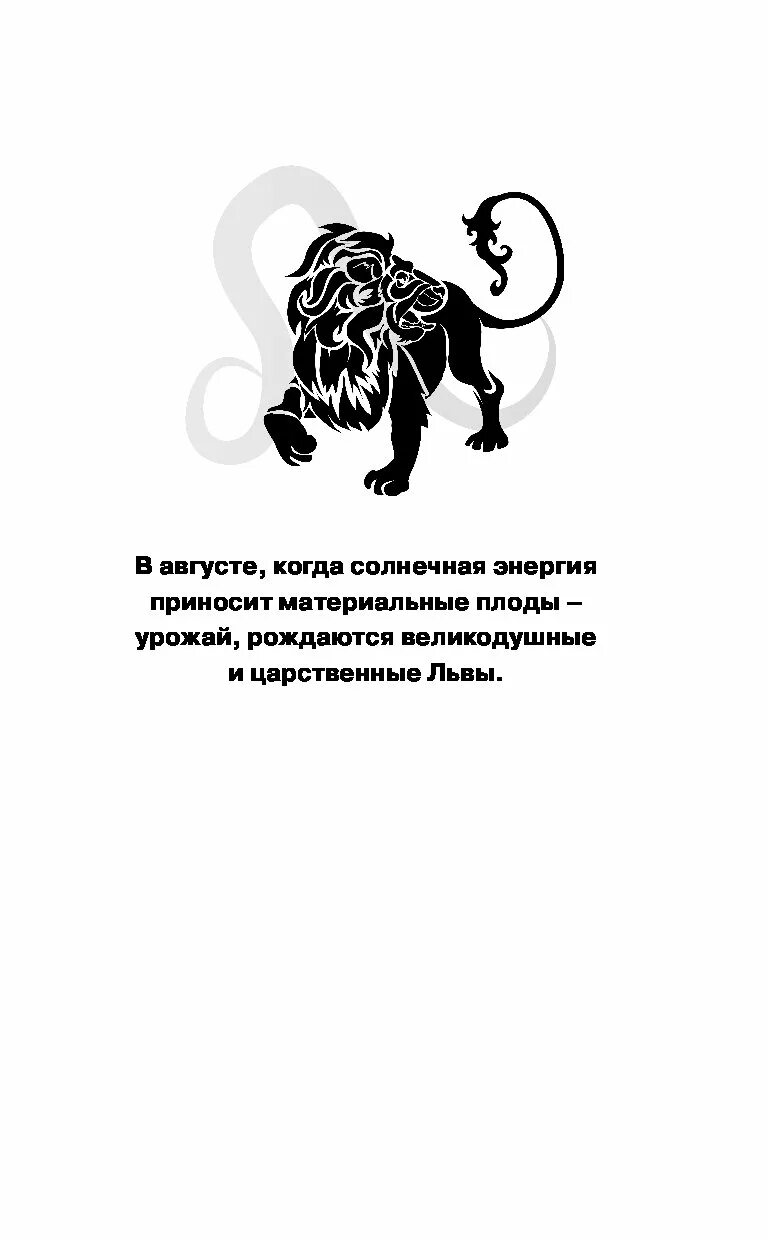 В августе, когда солнечная энергия приносит материальные плоды – урожай, рождаются великодушные и царственные Львы.